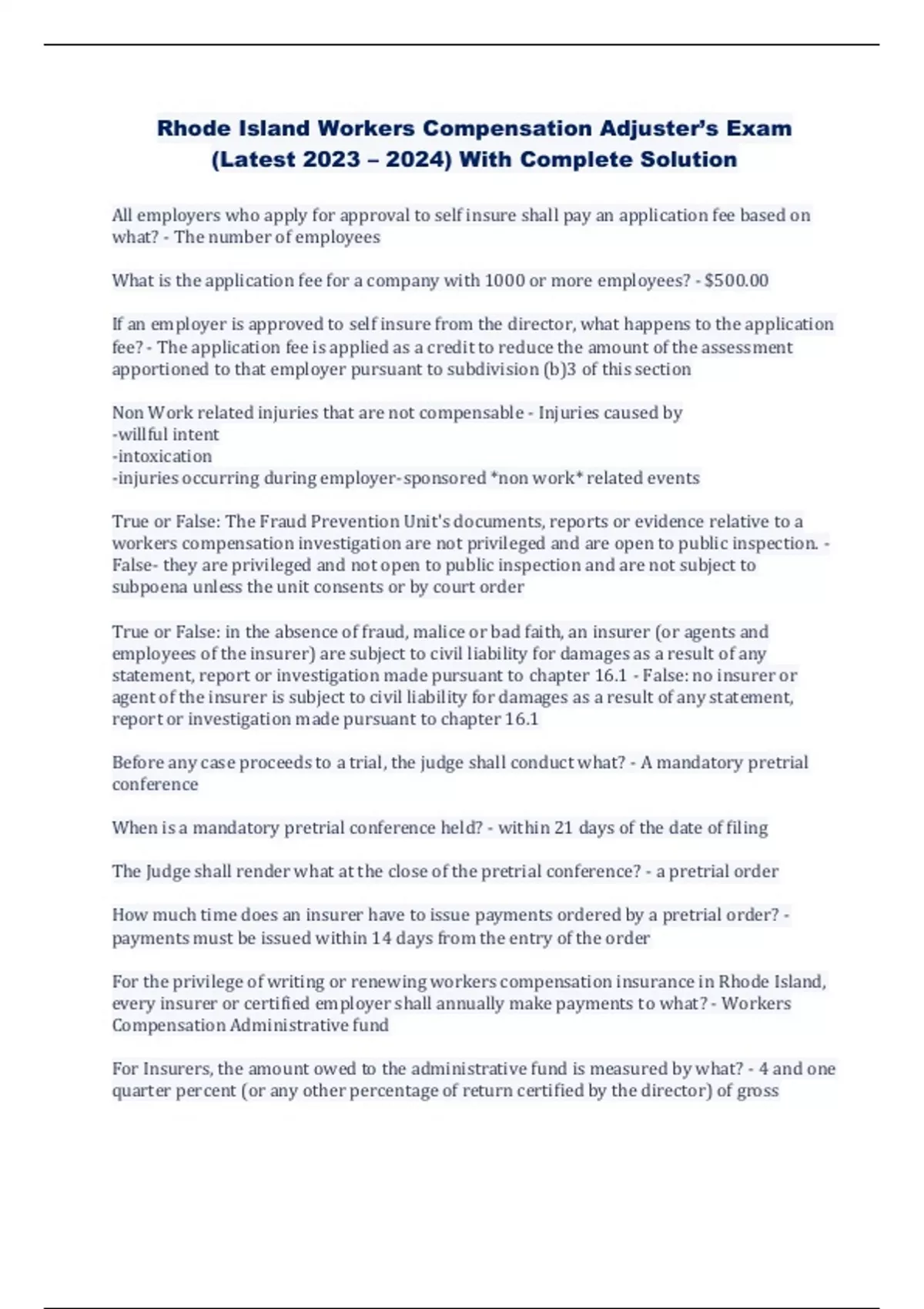 Rhode Island Workers Compensation Adjuster's Exam (Latest 2023 – 2024) With Complete Solution

All employers who apply for approval to self insure shall pay an application fee based on what? - The number of employees

What is the application fee for a company with 1000 or more employees? - $500.00

If an employer is approved to self insure from the director, what happens to the application fee? - The application fee is applied as a credit to reduce the amount of the assessment apportioned to that employer pursuant to subdivision (b)3 of this section

Non Work related injuries that are not compensable - Injuries caused by
-willful intent
-intoxication
-injuries occurring during employer-sponsored *non work* related events

True or False: The Fraud Prevention Unit's documents, reports or evidence relative to a workers compensation investigation are not privileged and are open to public inspection. - False- they are privileged and not open to public inspection and are not subject to subpoena unless the unit consents or by court order

True or False: in the absence of fraud, malice or bad faith, an insurer (or agents and employees of the insurer) are subject to civil liability for damages as a result of any statement, report or investigation made pursuant to chapter 16.1 - False: no insurer or agent of the insurer is subject to civil liability for damages as a result of any statement, report or investigation made pursuant to chapter 16.1

Before any case proceeds to a trial, the judge shall conduct what? - A mandatory pretrial conference

When is a mandatory pretrial conference held? - within 21 days of the date of filing

The Judge shall render what at the close of the pretrial conference? - a pretrial order

How much time does an insurer have to issue payments ordered by a pretrial order? - payments must be issued within 14 days from the entry of the order

For the privilege of writing or renewing workers compensation insurance in Rhode Island, every insurer or certified employer shall annually make payments to what? - Workers Compensation Administrative fund

For Insurers, the amount owed to the administrative fund is measured by what? - 4 and one quarter percent (or any other percentage of return certified by the director) of gross